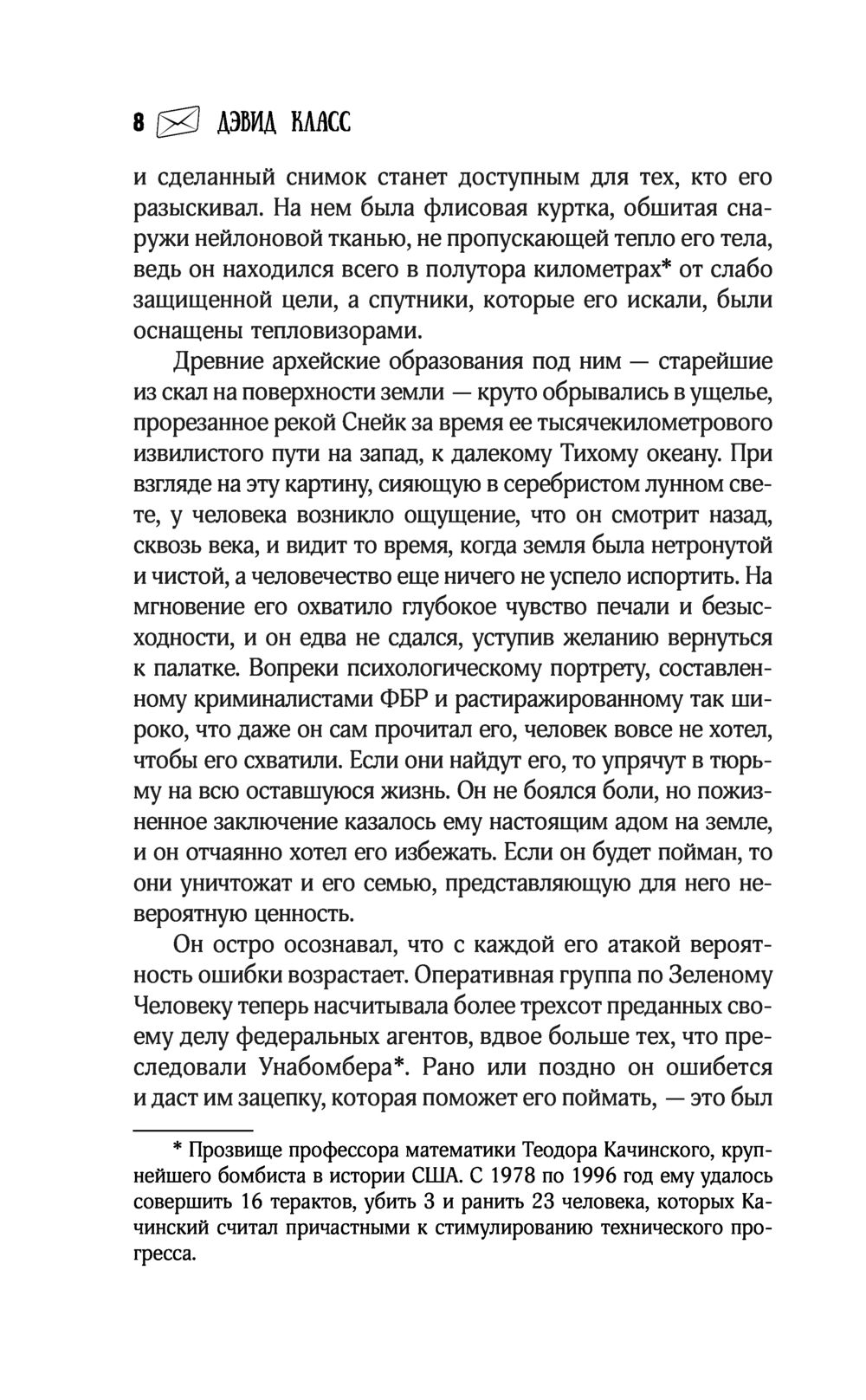 8 ДЭВИД КЛАСС

и сделанный снимок станет доступным для тех, кто его разыскивал. На нем была флисовая куртка, обшитая снаружи нейлоновой тканью, не пропускающей тепло его тела, ведь он находился всего в полутора километрах* от слабо защищенной цели, а спутники, которые его искали, были оснащены тепловизорами.

Древние архейские образования под ним — старейшие из скал на поверхности земли — круто обрывались в ущелье, прорезанное рекой Снейк за время ее тысячекилометрового извилистого пути на запад, к далекому Тихому океану. При взгляде на эту картину, сияющую в серебристом лунном свете, у человека возникло ощущение, что он смотрит назад, сквозь века, и видит то время, когда земля была нетронутой и чистой, а человечество еще ничего не успело испортить. На мгновение его охватило глубокое чувство печали и безысходности, и он едва не сдался, уступив желанию вернуться к палатке. Вопреки психологическому портрету, составленному криминалистами ФБР и растиражированному так широко, что даже он сам прочитал его, человек вовсе не хотел, чтобы его схватили. Если они найдут его, то упрячут в тюрьму на всю оставшуюся жизнь. Он не боялся боли, но пожизненное заключение казалось ему настоящим адом на земле, и он отчаянно хотел его избежать. Если он будет пойман, то они уничтожат и его семью, представляющую для него невероятную ценность.

Он остро осознавал, что с каждой его атакой вероятность ошибки возрастает. Оперативная группа по Зеленому Человеку теперь насчитывала более трехсот преданных своему делу федеральных агентов, вдвое больше тех, что преследовали Унабомбера*. Рано или поздно он ошибется и даст им зацепку, которая поможет его поймать, — это был

* Прозвище профессора математики Теодора Качинского, крупнейшего бомбиста в истории США. С 1978 по 1996 год ему удалось совершить 16 терактов, убить 3 и ранить 23 человека, которых Качинский считал причастными к стимулированию технического прогресса.